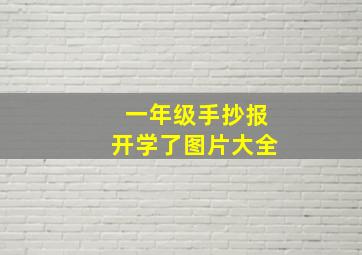 一年级手抄报
开学了图片大全